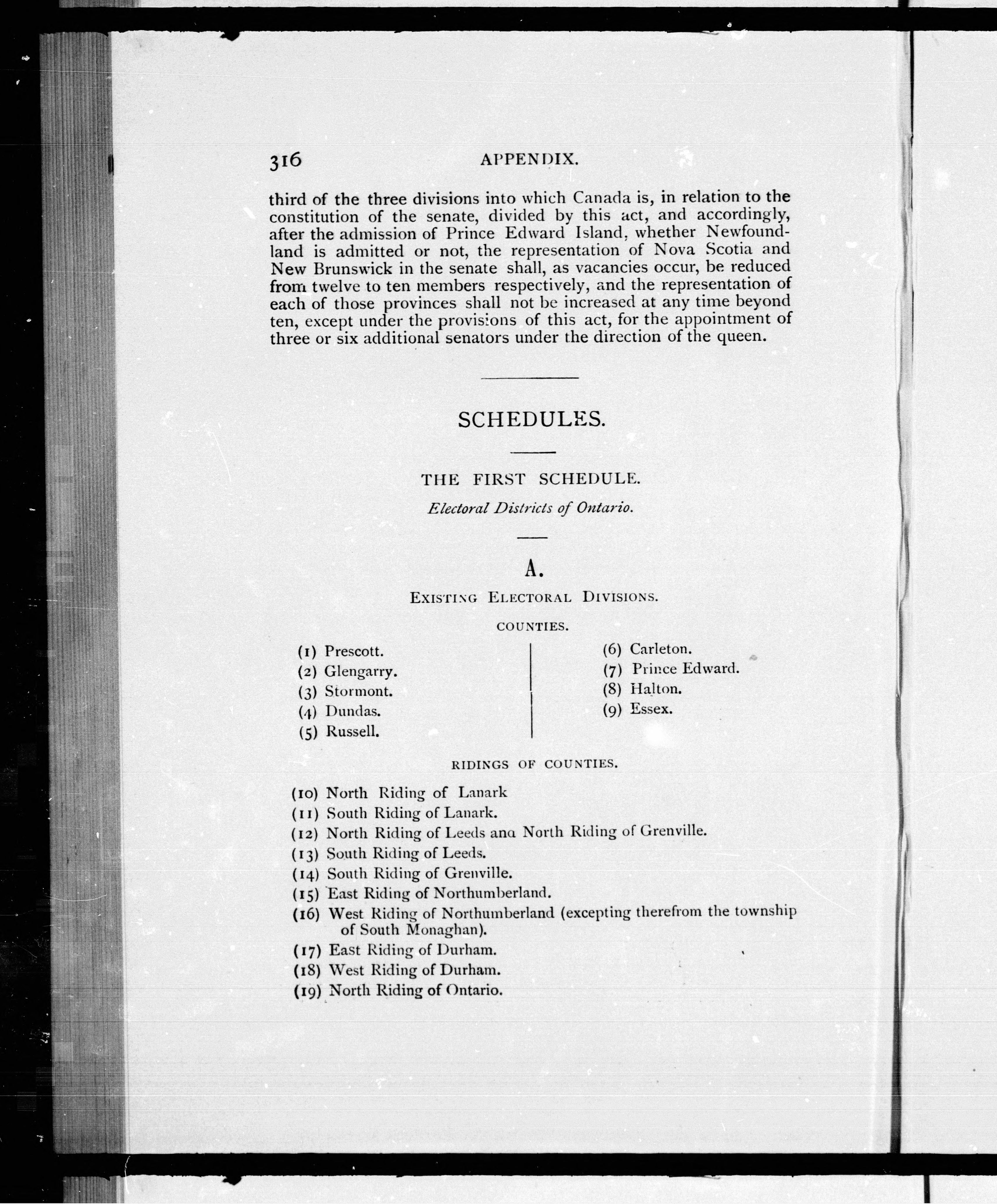 316 APPENDIX.

third of the three divisions into which Canada is, in relation to the constitution of the senate, divided by this act, and accordingly, after the admission of Prince Edward Island, whether Newfoundland is admitted or not, the representation of Nova Scotia and New Brunswick in the senate shall, as vacancies occur, be reduced from twelve to ten members respectively, and the representation of each of those provinces shall not be increased at any time beyond ten, except under the provisions of this act, for the appointment of three or six additional senators under the direction of the queen.

SCHEDULES.

THE FIRST SCHEDULE.

Electoral Districts of Ontario.

A.

EXISTING ELECTORAL DIVISIONS.

COUNTIES.

(1) Prescott.
(2) Glengarry.
(3) Stormont.
(4) Dundas.
(5) Russell.

(6) Carleton.
(7) Prince Edward.
(8) Halton.
(9) Essex.

RIDINGS OF COUNTIES.

(10) North Riding of Lanark
(11) South Riding of Lanark.
(12) North Riding of Leeds ana North Riding of Grenville.
(13) South Riding of Leeds.
(14) South Riding of Grenville.
(15) East Riding of Northumberland.
(16) West Riding of Northumberland (excepting therefrom the township of South Monaghan).
(17) East Riding of Durham.
(18) West Riding of Durham.
(19) North Riding of Ontario.